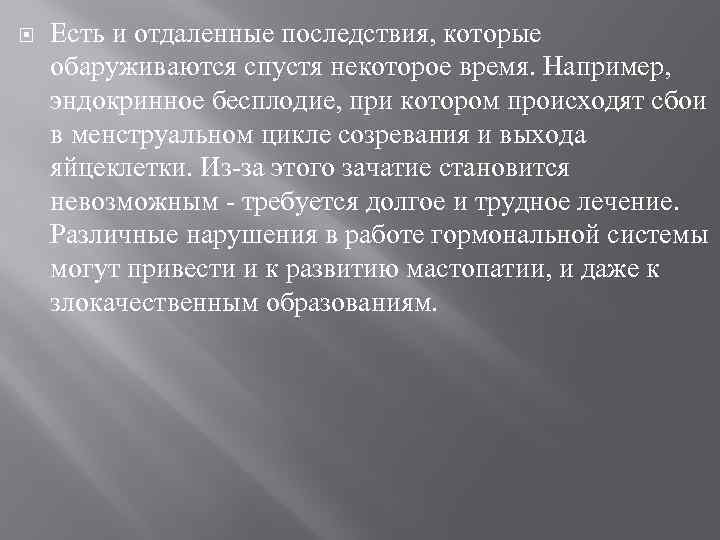 Есть и отдаленные последствия, которые обаруживаются спустя некоторое время. Например, эндокринное бесплодие, при котором происходят сбои в менструальном цикле созревания и выхода яйцеклетки. Из-за этого зачатие становится невозможным - требуется долгое и трудное лечение. Различные нарушения в работе гормональной системы могут привести и к развитию мастопатии, и даже к злокачественным образованиям.